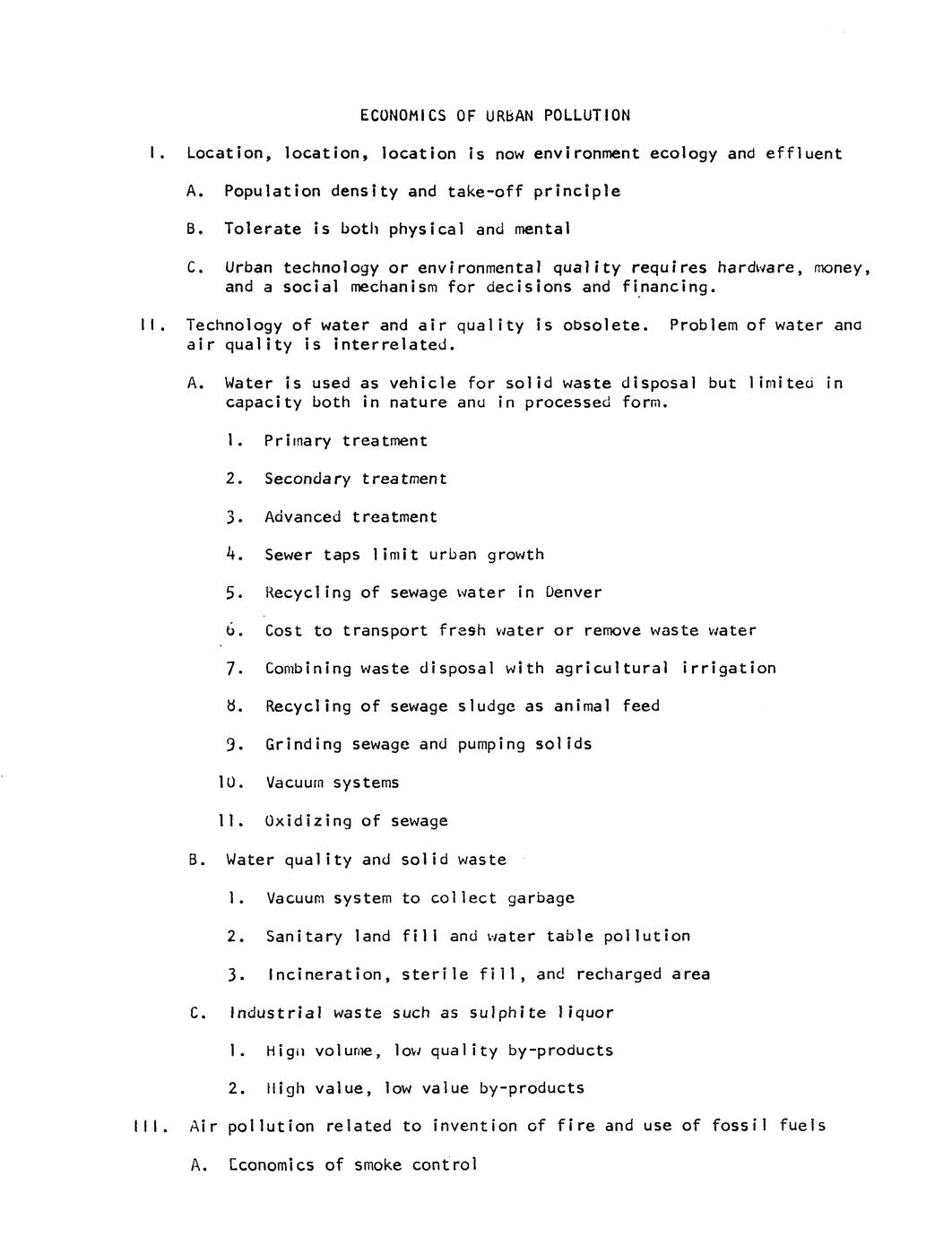 ECONOMICS OF URBAN POLLUTION

I. Location, location, location is now environment ecology and effluent

A. Population density and take-off principle

B. Tolerate is both physical and mental

C. Urban technology or environmental quality requires hardware, money, and a social mechanism for decisions and financing.

II. Technology of water and air quality is obsolete. Problem of water and air quality is interrelated.

A. Water is used as vehicle for solid waste disposal but limited in capacity both in nature and in processed form.

1. Primary treatment

2. Secondary treatment

3. Advanced treatment

4. Sewer taps limit urban growth

5. Recycling of sewage water in Denver

6. Cost to transport fresh water or remove waste water

7. Combining waste disposal with agricultural irrigation

8. Recycling of sewage sludge as animal feed

9. Grinding sewage and pumping solids

10. Vacuum systems

11. Oxidizing of sewage

B. Water quality and solid waste

1. Vacuum system to collect garbage

2. Sanitary land fill and water table pollution

3. Incineration, sterile fill, and recharged area

C. Industrial waste such as sulphite liquor

1. High volume, low quality by-products

2. High value, low value by-products

III. Air pollution related to invention of fire and use of fossil fuels

A. Economics of smoke control